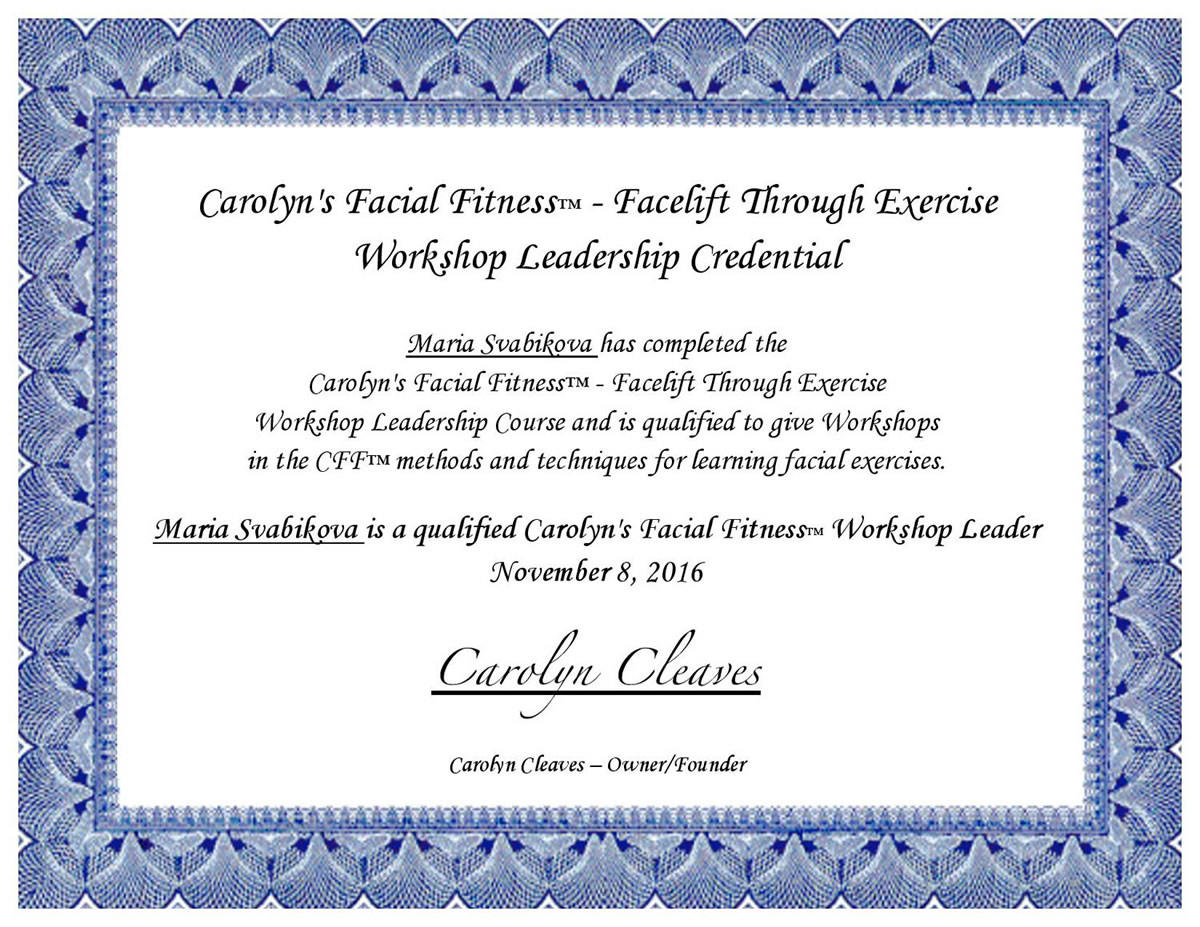 Carolyn's Facial Fitness™ - Facelift Through Exercise
Workshop Leadership Credential

Maria Svabikova has completed the Carolyn's Facial Fitness™ - Facelift Through Exercise Workshop Leadership Course and is qualified to give Workshops in the CFF™ methods and techniques for learning facial exercises.

Maria Svabikova is a qualified Carolyn's Facial Fitness™ Workshop Leader
November 8, 2016

Carolyn Cleaves

Carolyn Cleaves – Owner/Founder